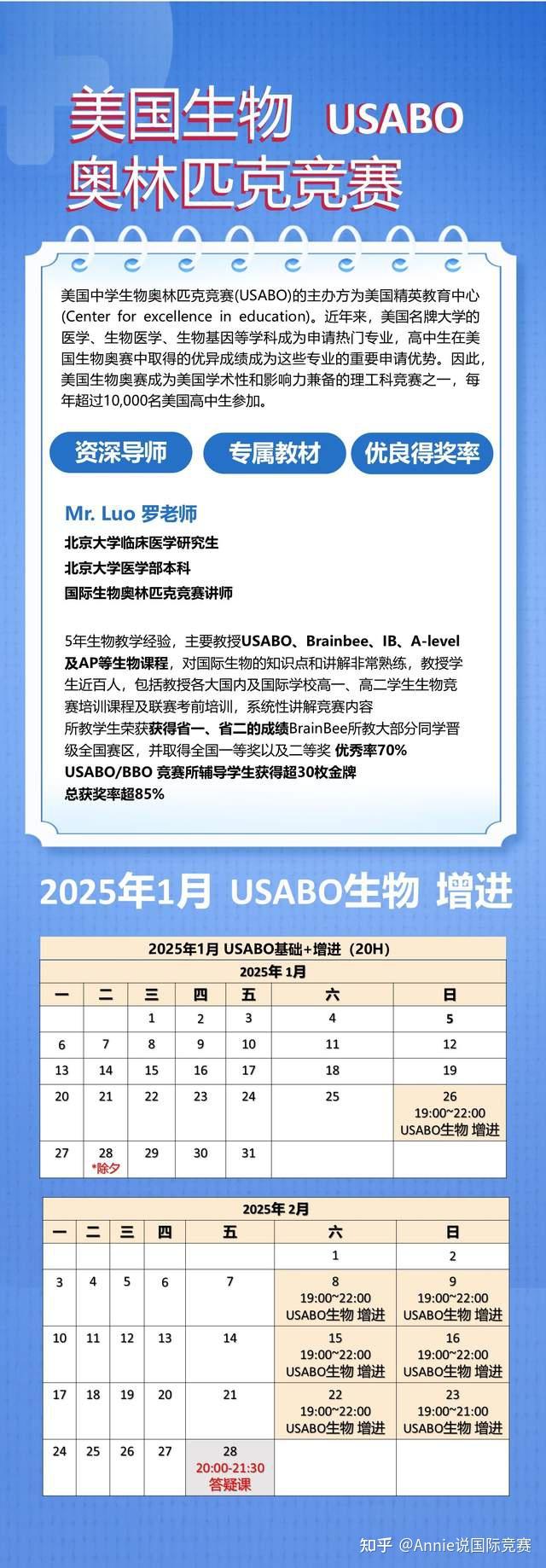 美国生物 USABO
奥林匹克竞赛

美国中学生物奥林匹克竞赛(USABO)的主办方为美国精英教育中心(Center for excellence in education)。近年来，美国名牌大学的医学、生物医学、生物基因等学科成为申请热门专业，高中生在美国生物奥赛中取得的优异成绩成为这些专业的重要申请优势。因此，美国生物奥赛成为美国学术性和影响力兼备的理工科竞赛之一，每年超过10,000名美国高中生参加。

资深导师 专属教材 优良得奖率

Mr. Luo 罗老师
北京大学临床医学研究生
北京大学医学部本科
国际生物奥林匹克竞赛讲师

5年生物教学经验，主要教授USABO、Brainbee、IB、A-level及AP等生物课程，对国际生物的知识点和讲解非常熟练，教授学生近百人，包括教授各大国内及国际学校高一、高二学生生物竞赛培训课程及联赛考前培训，系统性讲解竞赛内容
所教学生荣获获得省一、省二的成绩BrainBee所教大部分同学晋级全国赛区，并取得全国一等奖以及二等奖 优秀率70%
USABO/BBO 竞赛所辅导学生获得超30枚金牌
总获奖率超85%

2025年1月 USABO生物 增进

2025年1月 USABO基础+增进（20H）
2025年 1月

| 一 | 二 | 三 | 四 | 五 | 六 | 日 |
|---|---|---|---|---|---|---|
| | | 1 | 2 | 3 | 4 | 5 |
| 6 | 7 | 8 | 9 | 10 | 11 | 12 |
| 13 | 14 | 15 | 16 | 17 | 18 | 19 |
| 20 | 21 | 22 | 23 | 24 | 25 | 26 19:00~22:00 USABO生物 增进 |
| 27 | 28 *除夕 | 29 | 30 | 31 | | |

2025年 2月

| 一 | 二 | 三 | 四 | 五 | 六 | 日 |
|---|---|---|---|---|---|---|
| | | | | | 1 | 2 |
| 3 | 4 | 5 | 6 | 7 | 8 19:00~22:00 USABO生物 增进 | 9 19:00~22:00 USABO生物 增进 |
| 10 | 11 | 12 | 13 | 14 | 15 19:00~22:00 USABO生物 增进 | 16 19:00~22:00 USABO生物 增进 |
| 17 | 18 | 19 | 20 | 21 | 22 19:00~22:00 USABO生物 增进 | 23 19:00~21:00 USABO生物 增进 |
| 24 | 25 | 26 | 27 | 28 20:00-21:30 答疑课 | | |

知乎 @Annie说国际竞赛